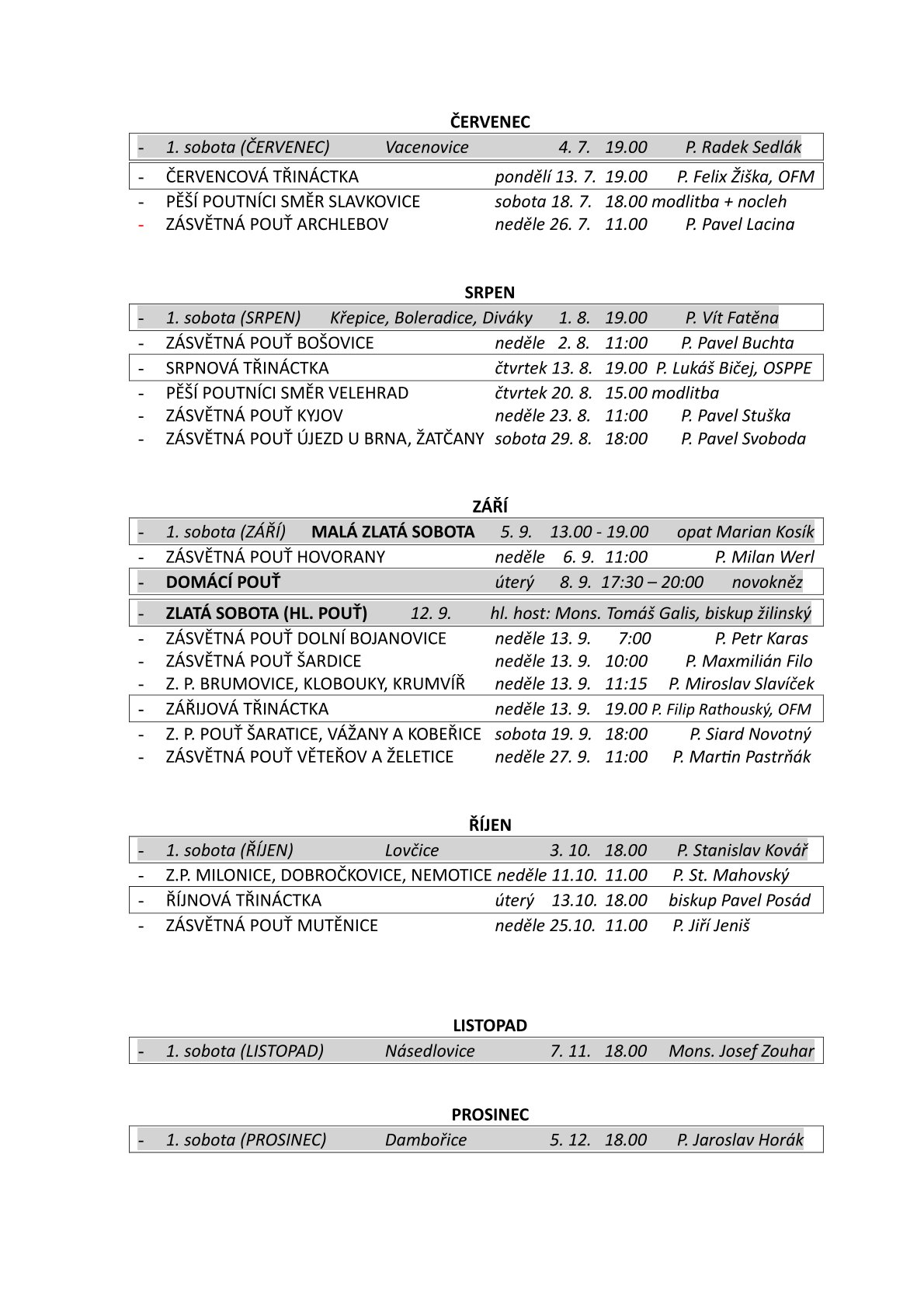 ČERVENEC

- 1. sobota (ČERVENEC) Vacenovice 4. 7. 19.00 P. Radek Sedlák
- ČERVENCOVÁ TŘINÁCTKA pondělí 13. 7. 19.00 P. Felix Žiška, OFM
- PĚŠÍ POUTNÍCI SMĚR SLAVKOVICE sobota 18. 7. 18.00 modlitba + nocleh
- ZÁSVĚTNÁ POUŤ ARCHLEBOV neděle 26. 7. 11.00 P. Pavel Lacina

SRPEN

- 1. sobota (SRPEN) Křepice, Boleradice, Diváky 1. 8. 19.00 P. Vít Fatěna
- ZÁSVĚTNÁ POUŤ BOŠOVICE neděle 2. 8. 11:00 P. Pavel Buchta
- SRPNOVÁ TŘINÁCTKA čtvrtek 13. 8. 19.00 P. Lukáš Bičej, OSPPE
- PĚŠÍ POUTNÍCI SMĚR VELEHRAD čtvrtek 20. 8. 15.00 modlitba
- ZÁSVĚTNÁ POUŤ KYJOV neděle 23. 8. 11:00 P. Pavel Stuška
- ZÁSVĚTNÁ POUŤ ÚJEZD U BRNA, ŽATČANY sobota 29. 8. 18:00 P. Pavel Svoboda

ZÁŘÍ

- 1. sobota (ZÁŘÍ) MALÁ ZLATÁ SOBOTA 5. 9. 13.00 - 19.00 opat Marian Kosík
- ZÁSVĚTNÁ POUŤ HOVORANY neděle 6. 9. 11:00 P. Milan Werl
- DOMÁCÍ POUŤ úterý 8. 9. 17:30 – 20:00 novokněz
- ZLATÁ SOBOTA (HL. POUŤ) 12. 9. hl. host: Mons. Tomáš Galis, biskup žilinský
- ZÁSVĚTNÁ POUŤ DOLNÍ BOJANOVICE neděle 13. 9. 7:00 P. Petr Karas
- ZÁSVĚTNÁ POUŤ ŠARDICE neděle 13. 9. 10:00 P. Maxmilián Filo
- Z. P. BRUMOVICE, KLOBOUKY, KRUMVÍŘ neděle 13. 9. 11:15 P. Miroslav Slavíček
- ZÁŘIJOVÁ TŘINÁCTKA neděle 13. 9. 19.00 P. Filip Rathouský, OFM
- Z. P. POUŤ ŠARATICE, VÁŽANY A KOBEŘICE sobota 19. 9. 18:00 P. Siard Novotný
- ZÁSVĚTNÁ POUŤ VĚTEŘOV A ŽELETICE neděle 27. 9. 11:00 P. Martin Pastrňák

ŘÍJEN

- 1. sobota (ŘÍJEN) Lovčice 3. 10. 18.00 P. Stanislav Kovář
- Z.P. MILONICE, DOBROČKOVICE, NEMOTICE neděle 11.10. 11.00 P. St. Mahovský
- ŘÍJNOVÁ TŘINÁCTKA úterý 13.10. 18.00 biskup Pavel Posád
- ZÁSVĚTNÁ POUŤ MUTĚNICE neděle 25.10. 11.00 P. Jiří Jeniš

LISTOPAD

- 1. sobota (LISTOPAD) Násedlovice 7. 11. 18.00 Mons. Josef Zouhar

PROSINEC

- 1. sobota (PROSINEC) Dambořice 5. 12. 18.00 P. Jaroslav Horák